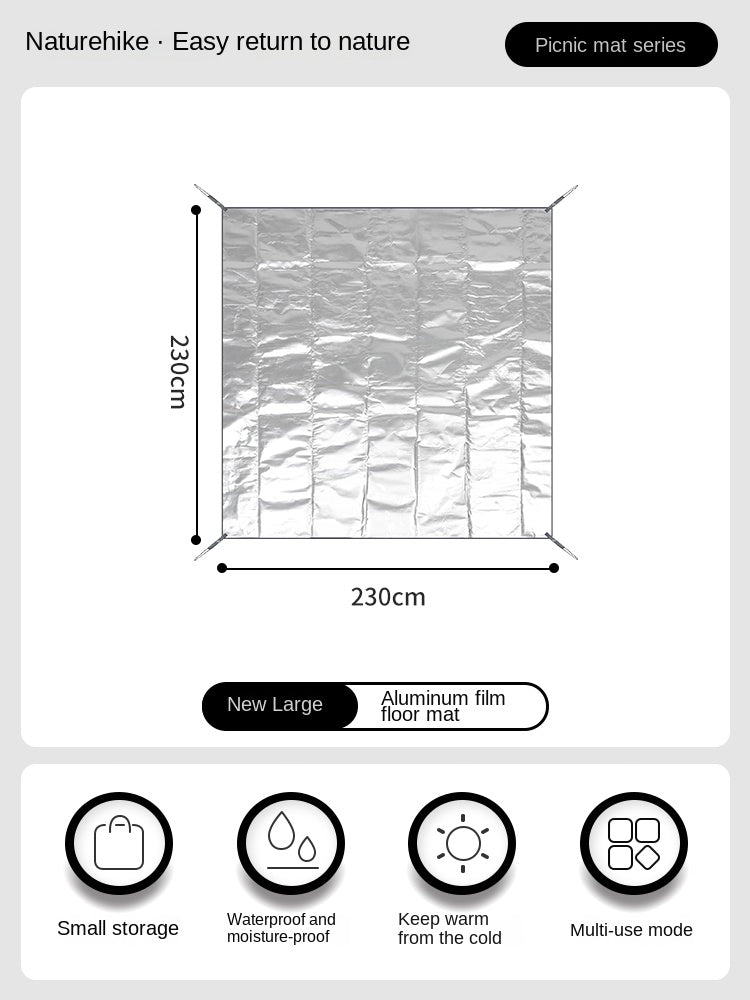 Naturehike · Easy return to nature

Picnic mat series

230cm

230cm

New Large

Aluminum film floor mat

Small storage

Waterproof and moisture-proof

Keep warm from the cold

Multi-use mode